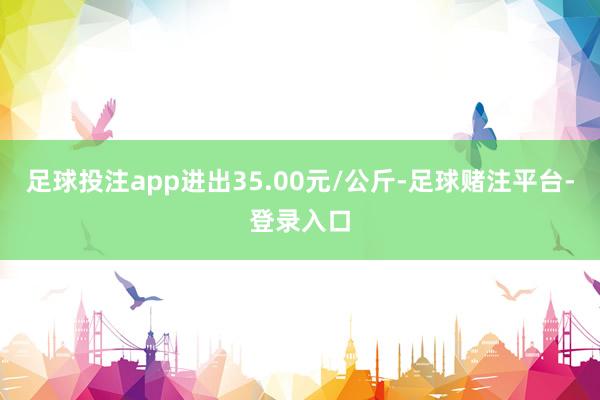 足球投注app进出35.00元/公斤-足球赌注平台-登录入口